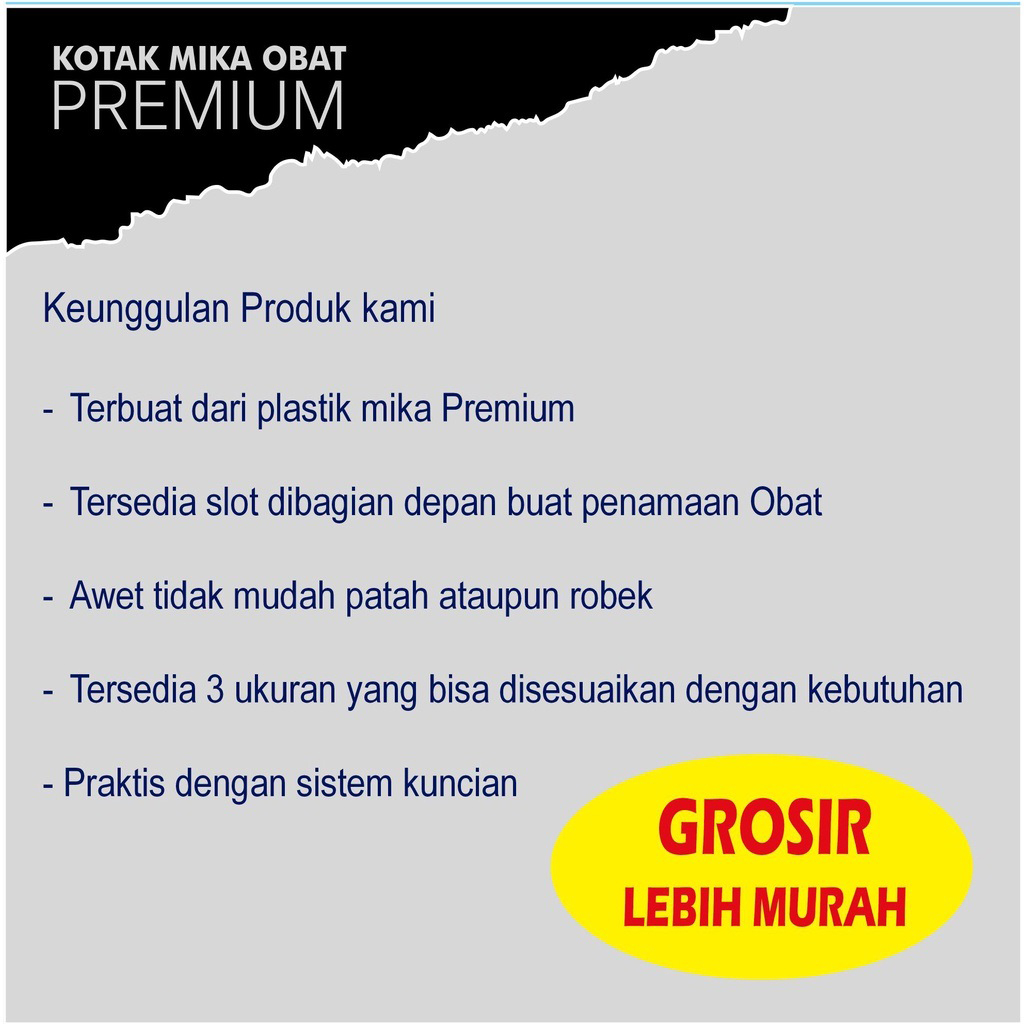 KOTAK MIKA OBAT
PREMIUM

Keunggulan Produk kami

- Terbuat dari plastik mika Premium

- Tersedia slot dibagian depan buat penamaan Obat

- Awet tidak mudah patah ataupun robek

- Tersedia 3 ukuran yang bisa disesuaikan dengan kebutuhan

- Praktis dengan sistem kuncian

GROSIR
LEBIH MURAH